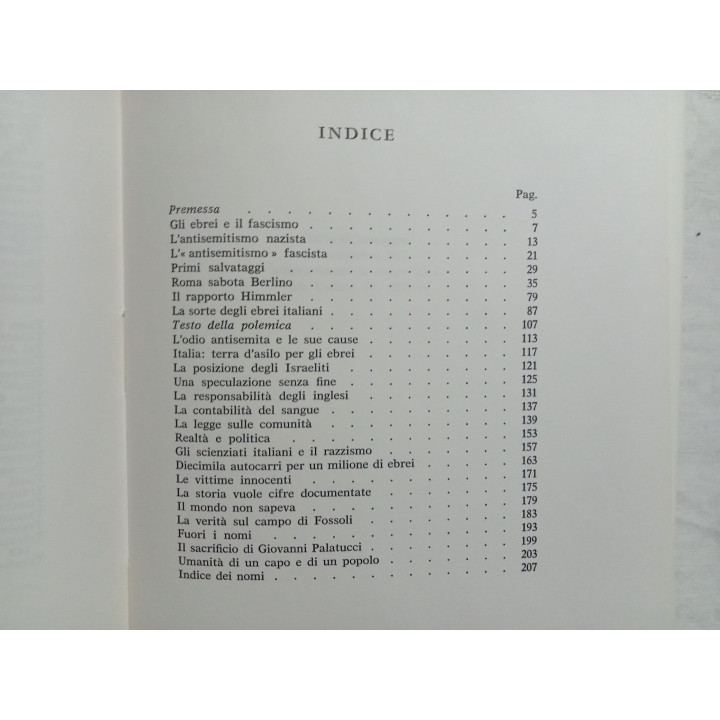 INDICE

Pag.

Premessa 5
Gli ebrei e il fascismo 7
L'antisemitismo nazista 13
L'« antisemitismo » fascista 21
Primi salvataggi 29
Roma sabota Berlino 35
Il rapporto Himmler 79
La sorte degli ebrei italiani 87
Testo della polemica 107
L'odio antisemita e le sue cause 113
Italia: terra d'asilo per gli ebrei 117
La posizione degli Israeliti 121
Una speculazione senza fine 125
La responsabilità degli inglesi 131
La contabilità del sangue 137
La legge sulle comunità 139
Realtà e politica 153
Gli scienziati italiani e il razzismo 157
Diecimila autocarri per un milione di ebrei 163
Le vittime innocenti 171
La storia vuole cifre documentate 175
Il mondo non sapeva 179
La verità sul campo di Fossoli 183
Fuori i nomi 193
Il sacrificio di Giovanni Palatucci 199
Umanità di un capo e di un popolo 203
Indice dei nomi 207